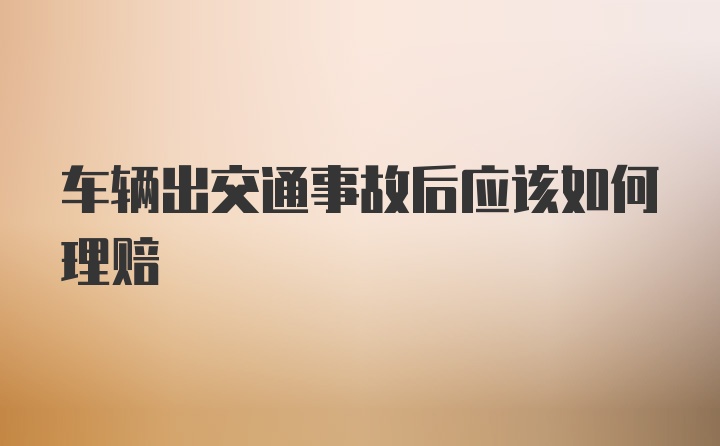 车辆出交通事故后应该如何理赔